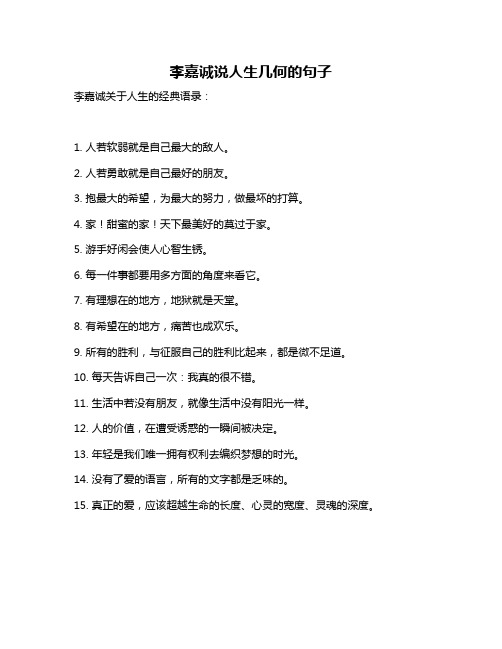 李嘉诚说人生几何的句子

李嘉诚关于人生的经典语录：

1. 人若软弱就是自己最大的敌人。

2. 人若勇敢就是自己最好的朋友。

3. 抱最大的希望，为最大的努力，做最坏的打算。

4. 家！甜蜜的家！天下最美好的莫过于家。

5. 游手好闲会使人心智生锈。

6. 每一件事都要用多方面的角度来看它。

7. 有理想在的地方，地狱就是天堂。

8. 有希望在的地方，痛苦也成欢乐。

9. 所有的胜利，与征服自己的胜利比起来，都是微不足道。

10. 每天告诉自己一次：我真的很不错。

11. 生活中若没有朋友，就像生活中没有阳光一样。

12. 人的价值，在遭受诱惑的一瞬间被决定。

13. 年轻是我们唯一拥有权利去编织梦想的时光。

14. 没有了爱的语言，所有的文字都是乏味的。

15. 真正的爱，应该超越生命的长度、心灵的宽度、灵魂的深度。